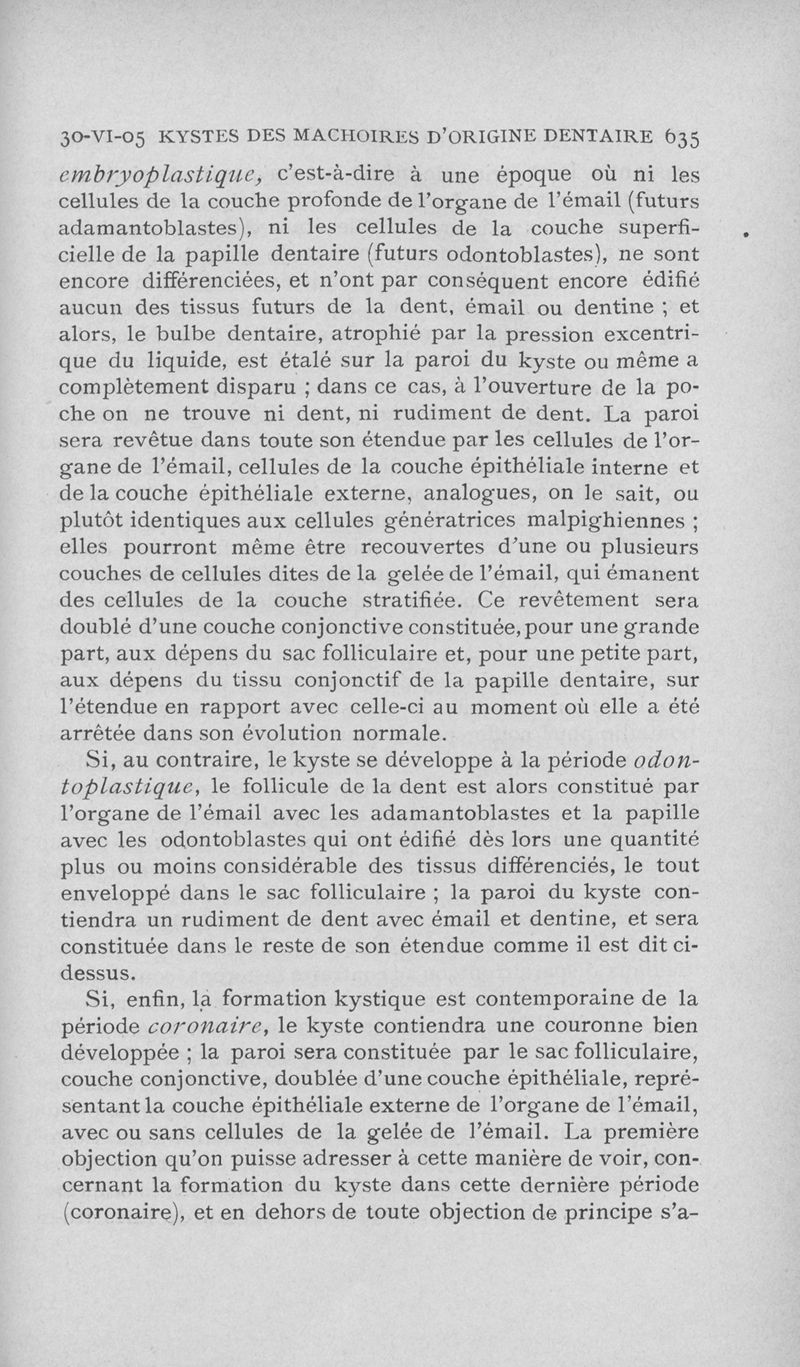 30-VI-05 KYSTES DES MACHOIRES D'ORIGINE DENTAIRE 635

embryoplastique, c'est-à-dire à une époque où ni les cellules de la couche profonde de l'organe de l'émail (futurs adamantoblastes), ni les cellules de la couche superficielle de la papille dentaire (futurs odontoblastes), ne sont encore différenciées, et n'ont par conséquent encore édifié aucun des tissus futurs de la dent, émail ou dentine ; et alors, le bulbe dentaire, atrophié par la pression excentrique du liquide, est étalé sur la paroi du kyste ou même a complètement disparu ; dans ce cas, à l'ouverture de la poche on ne trouve ni dent, ni rudiment de dent. La paroi sera revêtue dans toute son étendue par les cellules de l'organe de l'émail, cellules de la couche épithéliale interne et de la couche épithéliale externe, analogues, on le sait, ou plutôt identiques aux cellules génératrices malpighiennes ; elles pourront même être recouvertes d'une ou plusieurs couches de cellules dites de la gelée de l'émail, qui émanent des cellules de la couche stratifiée. Ce revêtement sera doublé d'une couche conjonctive constituée, pour une grande part, aux dépens du sac folliculaire et, pour une petite part, aux dépens du tissu conjonctif de la papille dentaire, sur l'étendue en rapport avec celle-ci au moment où elle a été arrêtée dans son évolution normale.

Si, au contraire, le kyste se développe à la période odontoplastique, le follicule de la dent est alors constitué par l'organe de l'émail avec les adamantoblastes et la papille avec les odontoblastes qui ont édifié dès lors une quantité plus ou moins considérable des tissus différenciés, le tout enveloppé dans le sac folliculaire ; la paroi du kyste contiendra un rudiment de dent avec émail et dentine, et sera constituée dans le reste de son étendue comme il est dit ci-dessus.

Si, enfin, la formation kystique est contemporaine de la période coronaire, le kyste contiendra une couronne bien développée ; la paroi sera constituée par le sac folliculaire, couche conjonctive, doublée d'une couche épithéliale, représentant la couche épithéliale externe de l'organe de l'émail, avec ou sans cellules de la gelée de l'émail. La première objection qu'on puisse adresser à cette manière de voir, concernant la formation du kyste dans cette dernière période (coronaire), et en dehors de toute objection de principe s'a-